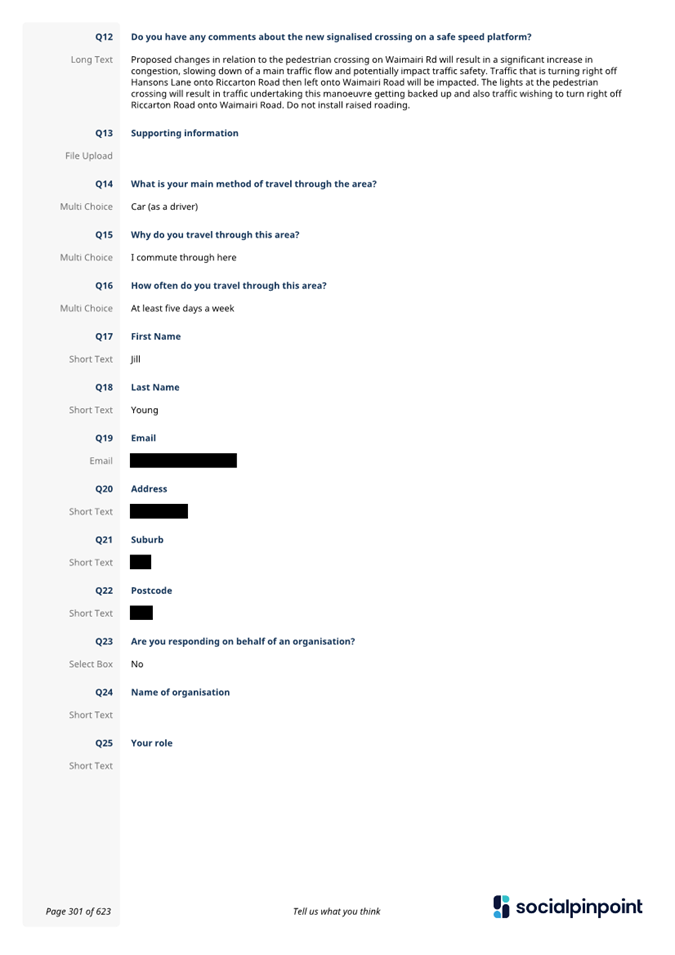 Q12 Do you have any comments about the new signalised crossing on a safe speed platform?

Long Text Proposed changes in relation to the pedestrian crossing on Waimairi Rd will result in a significant increase in congestion, slowing down of a main traffic flow and potentially impact traffic safety. Traffic that is turning right off Hansons Lane onto Riccarton Road then left onto Waimairi Road will be impacted. The lights at the pedestrian crossing will result in traffic undertaking this manoeuvre getting backed up and also traffic wishing to turn right off Riccarton Road onto Waimairi Road. Do not install raised roading.

Q13 Supporting information

File Upload

Q14 What is your main method of travel through the area?

Multi Choice Car (as a driver)

Q15 Why do you travel through this area?

Multi Choice I commute through here

Q16 How often do you travel through this area?

Multi Choice At least five days a week

Q17 First Name

Short Text Jill

Q18 Last Name

Short Text Young

Q19 Email

Email

Q20 Address

Short Text

Q21 Suburb

Short Text

Q22 Postcode

Short Text

Q23 Are you responding on behalf of an organisation?

Select Box No

Q24 Name of organisation

Short Text

Q25 Your role

Short Text

Page 301 of 623 Tell us what you think socialpinpoint